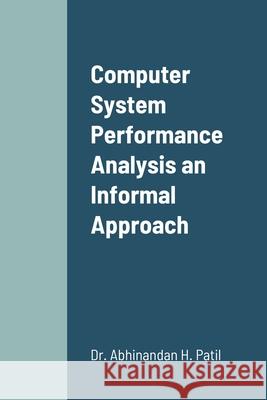 Computer System Performance Analysis an Informal Approach

Dr. Abhinandan H. Patil

Kraina Książek